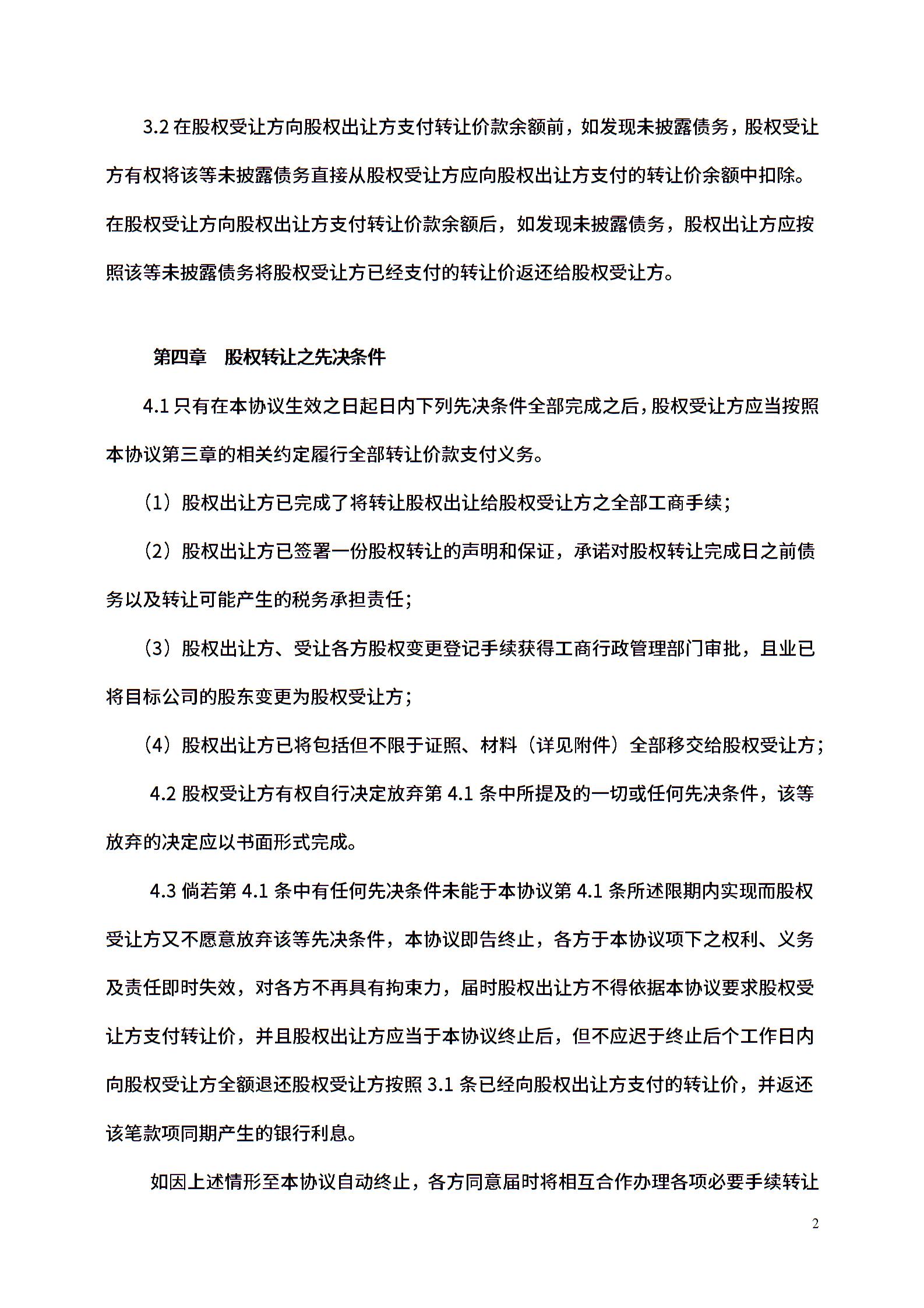 3.2 在股权受让方向股权出让方支付转让价款余额前，如发现未披露债务，股权受让方有权将该等未披露债务直接从股权受让方应向股权出让方支付的转让价余额中扣除。在股权受让方向股权出让方支付转让价款余额后，如发现未披露债务，股权出让方应按照该等未披露债务将股权受让方已经支付的转让价返还给股权受让方。

第四章　股权转让之先决条件

4.1 只有在本协议生效之日起日内下列先决条件全部完成之后，股权受让方应当按照本协议第三章的相关约定履行全部转让价款支付义务。

（1）股权出让方已完成了将转让股权出让给股权受让方之全部工商手续；

（2）股权出让方已签署一份股权转让的声明和保证，承诺对股权转让完成日之前债务以及转让可能产生的税务承担责任；

（3）股权出让方、受让各方股权变更登记手续获得工商行政管理部门审批，且业已将目标公司的股东变更为股权受让方；

（4）股权出让方已将包括但不限于证照、材料（详见附件）全部移交给股权受让方；

4.2 股权受让方有权自行决定放弃第 4.1 条中所提及的一切或任何先决条件，该等放弃的决定应以书面形式完成。

4.3 倘若第 4.1 条中有任何先决条件未能于本协议第 4.1 条所述限期内实现而股权受让方又不愿意放弃该等先决条件，本协议即告终止，各方于本协议项下之权利、义务及责任即时失效，对各方不再具有拘束力，届时股权出让方不得依据本协议要求股权受让方支付转让价，并且股权出让方应当于本协议终止后，但不应迟于终止后个工作日内向股权受让方全额退还股权受让方按照 3.1 条已经向股权出让方支付的转让价，并返还该笔款项同期产生的银行利息。

如因上述情形至本协议自动终止，各方同意届时将相互合作办理各项必要手续转让

2